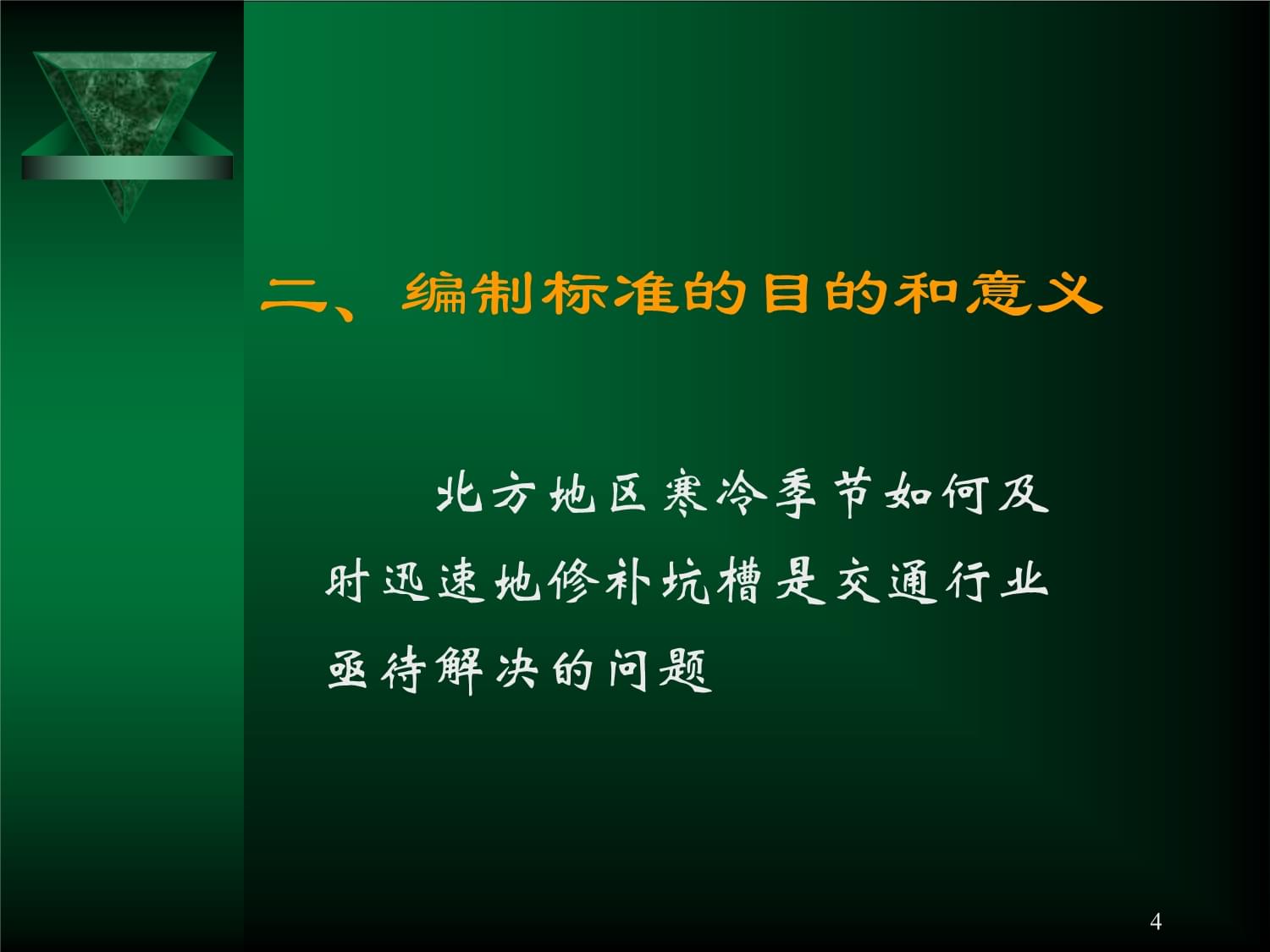 二、编制标准的目的和意义

北方地区寒冷季节如何及时迅速地修补坑槽是交通行业亟待解决的问题

4